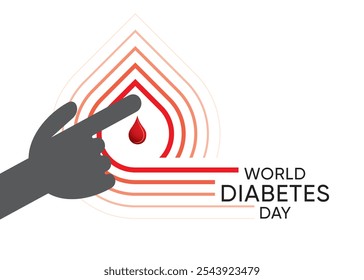 WORLD
DIABETES
DAY

shutterstock.com · 2543923479